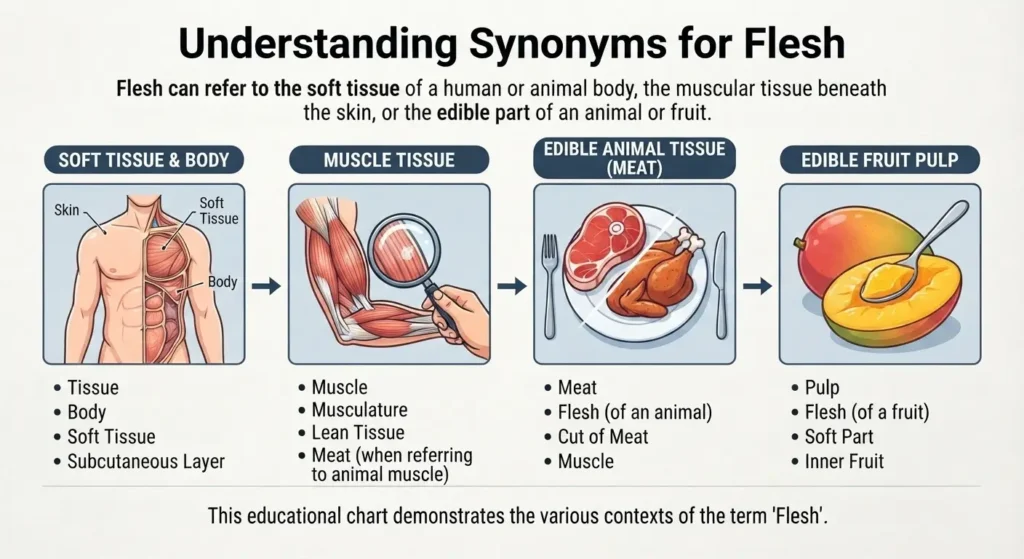 Understanding Synonyms for Flesh

Flesh can refer to the soft tissue of a human or animal body, the muscular tissue beneath the skin, or the edible part of an animal or fruit.

SOFT TISSUE & BODY

Skin
Soft Tissue
Body

- Tissue
- Body
- Soft Tissue
- Subcutaneous Layer

MUSCLE TISSUE

- Muscle
- Musculature
- Lean Tissue
- Meat (when referring to animal muscle)

EDIBLE ANIMAL TISSUE (MEAT)

- Meat
- Flesh (of an animal)
- Cut of Meat
- Muscle

EDIBLE FRUIT PULP

- Pulp
- Flesh (of a fruit)
- Soft Part
- Inner Fruit

This educational chart demonstrates the various contexts of the term 'Flesh'.